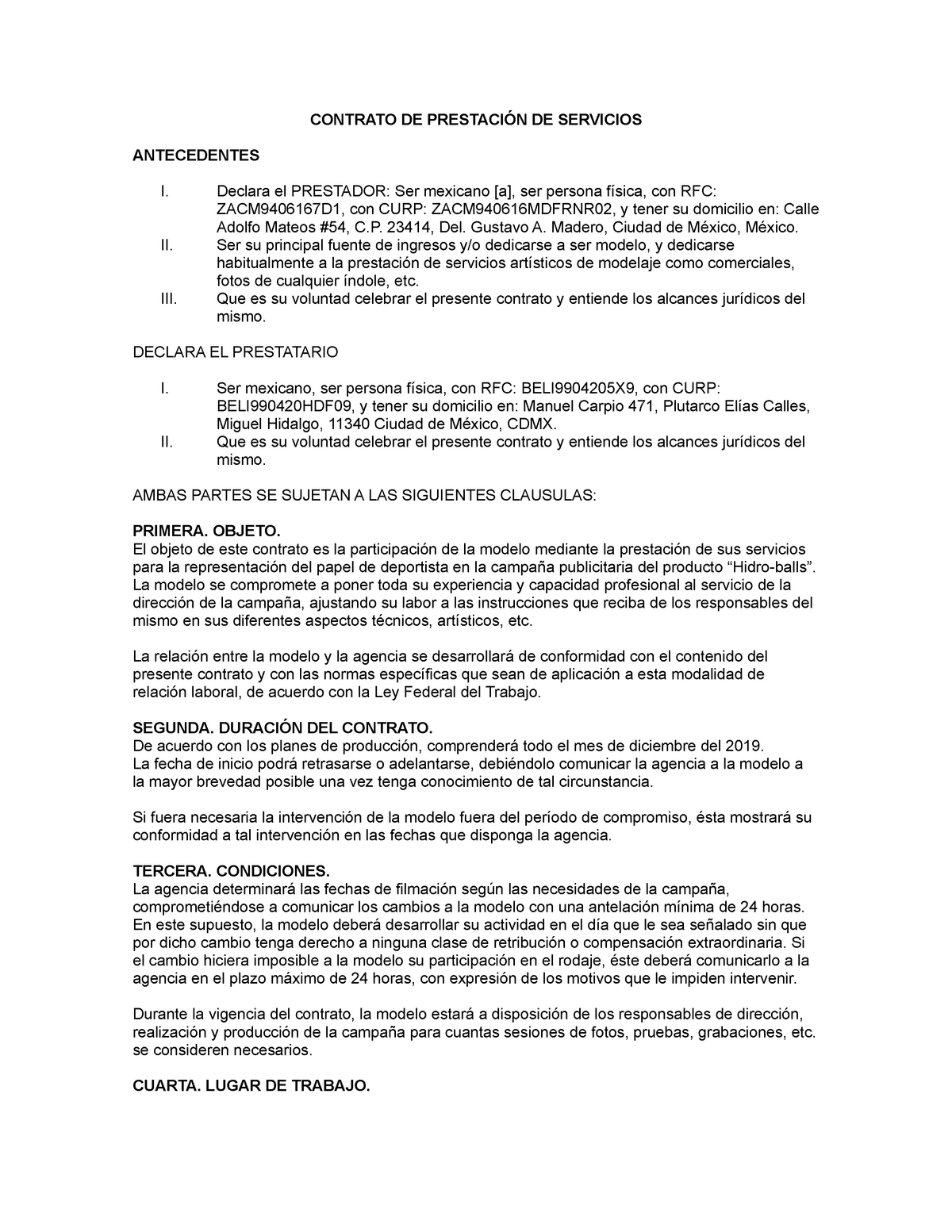 CONTRATO DE PRESTACIÓN DE SERVICIOS

ANTECEDENTES

I. Declara el PRESTADOR: Ser mexicano [a], ser persona física, con RFC: ZACM9406167D1, con CURP: ZACM940616MDFRNR02, y tener su domicilio en: Calle Adolfo Mateos #54, C.P. 23414, Del. Gustavo A. Madero, Ciudad de México, México.
II. Ser su principal fuente de ingresos y/o dedicarse a ser modelo, y dedicarse habitualmente a la prestación de servicios artísticos de modelaje como comerciales, fotos de cualquier índole, etc.
III. Que es su voluntad celebrar el presente contrato y entiende los alcances jurídicos del mismo.

DECLARA EL PRESTATARIO

I. Ser mexicano, ser persona física, con RFC: BELI9904205X9, con CURP: BELI990420HDF09, y tener su domicilio en: Manuel Carpio 471, Plutarco Elías Calles, Miguel Hidalgo, 11340 Ciudad de México, CDMX.
II. Que es su voluntad celebrar el presente contrato y entiende los alcances jurídicos del mismo.

AMBAS PARTES SE SUJETAN A LAS SIGUIENTES CLAUSULAS:

PRIMERA. OBJETO.
El objeto de este contrato es la participación de la modelo mediante la prestación de sus servicios para la representación del papel de deportista en la campaña publicitaria del producto “Hidro-balls”. La modelo se compromete a poner toda su experiencia y capacidad profesional al servicio de la dirección de la campaña, ajustando su labor a las instrucciones que reciba de los responsables del mismo en sus diferentes aspectos técnicos, artísticos, etc.

La relación entre la modelo y la agencia se desarrollará de conformidad con el contenido del presente contrato y con las normas específicas que sean de aplicación a esta modalidad de relación laboral, de acuerdo con la Ley Federal del Trabajo.

SEGUNDA. DURACIÓN DEL CONTRATO.
De acuerdo con los planes de producción, comprenderá todo el mes de diciembre del 2019.
La fecha de inicio podrá retrasarse o adelantarse, debiéndolo comunicar la agencia a la modelo a la mayor brevedad posible una vez tenga conocimiento de tal circunstancia.

Si fuera necesaria la intervención de la modelo fuera del período de compromiso, ésta mostrará su conformidad a tal intervención en las fechas que disponga la agencia.

TERCERA. CONDICIONES.
La agencia determinará las fechas de filmación según las necesidades de la campaña, comprometiéndose a comunicar los cambios a la modelo con una antelación mínima de 24 horas. En este supuesto, la modelo deberá desarrollar su actividad en el día que le sea señalado sin que por dicho cambio tenga derecho a ninguna clase de retribución o compensación extraordinaria. Si el cambio hiciera imposible a la modelo su participación en el rodaje, éste deberá comunicarlo a la agencia en el plazo máximo de 24 horas, con expresión de los motivos que le impiden intervenir.

Durante la vigencia del contrato, la modelo estará a disposición de los responsables de dirección, realización y producción de la campaña para cuantas sesiones de fotos, pruebas, grabaciones, etc. se consideren necesarios.

CUARTA. LUGAR DE TRABAJO.